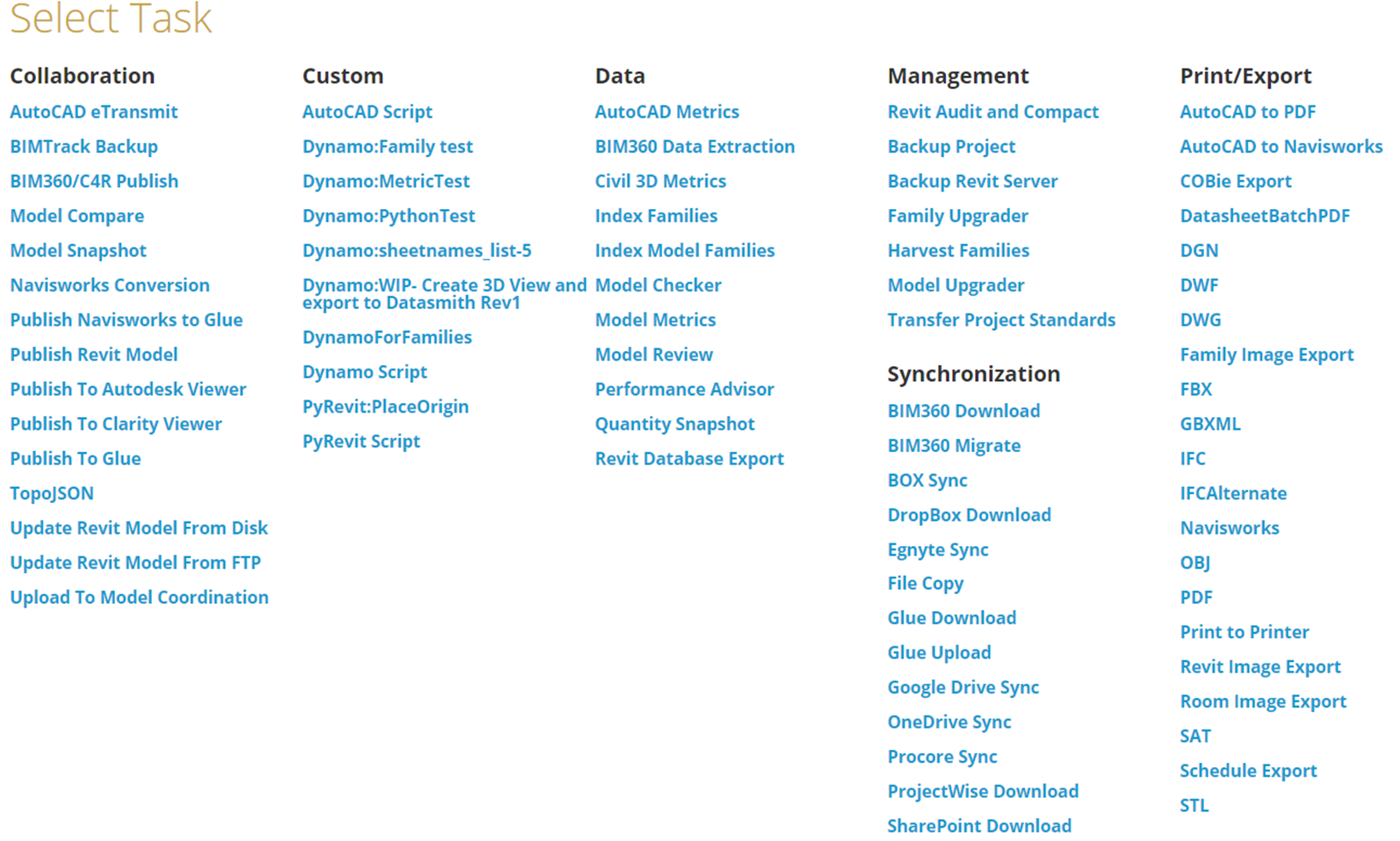 Select Task

Collaboration
AutoCAD eTransmit
BIMTrack Backup
BIM360/C4R Publish
Model Compare
Model Snapshot
Navisworks Conversion
Publish Navisworks to Glue
Publish Revit Model
Publish To Autodesk Viewer
Publish To Clarity Viewer
Publish To Glue
TopoJSON
Update Revit Model From Disk
Update Revit Model From FTP
Upload To Model Coordination

Custom
AutoCAD Script
Dynamo:Family test
Dynamo:MetricTest
Dynamo:PythonTest
Dynamo:sheetnames_list-5
Dynamo:WIP- Create 3D View and export to Datasmith Rev1
DynamoForFamilies
Dynamo Script
PyRevit:PlaceOrigin
PyRevit Script

Data
AutoCAD Metrics
BIM360 Data Extraction
Civil 3D Metrics
Index Families
Index Model Families
Model Checker
Model Metrics
Model Review
Performance Advisor
Quantity Snapshot
Revit Database Export

Management
Revit Audit and Compact
Backup Project
Backup Revit Server
Family Upgrader
Harvest Families
Model Upgrader
Transfer Project Standards

Synchronization
BIM360 Download
BIM360 Migrate
BOX Sync
DropBox Download
Egnyte Sync
File Copy
Glue Download
Glue Upload
Google Drive Sync
OneDrive Sync
Procore Sync
ProjectWise Download
SharePoint Download

Print/Export
AutoCAD to PDF
AutoCAD to Navisworks
COBie Export
DatasheetBatchPDF
DGN
DWF
DWG
Family Image Export
FBX
GBXML
IFC
IFCAlternate
Navisworks
OBJ
PDF
Print to Printer
Revit Image Export
Room Image Export
SAT
Schedule Export
STL